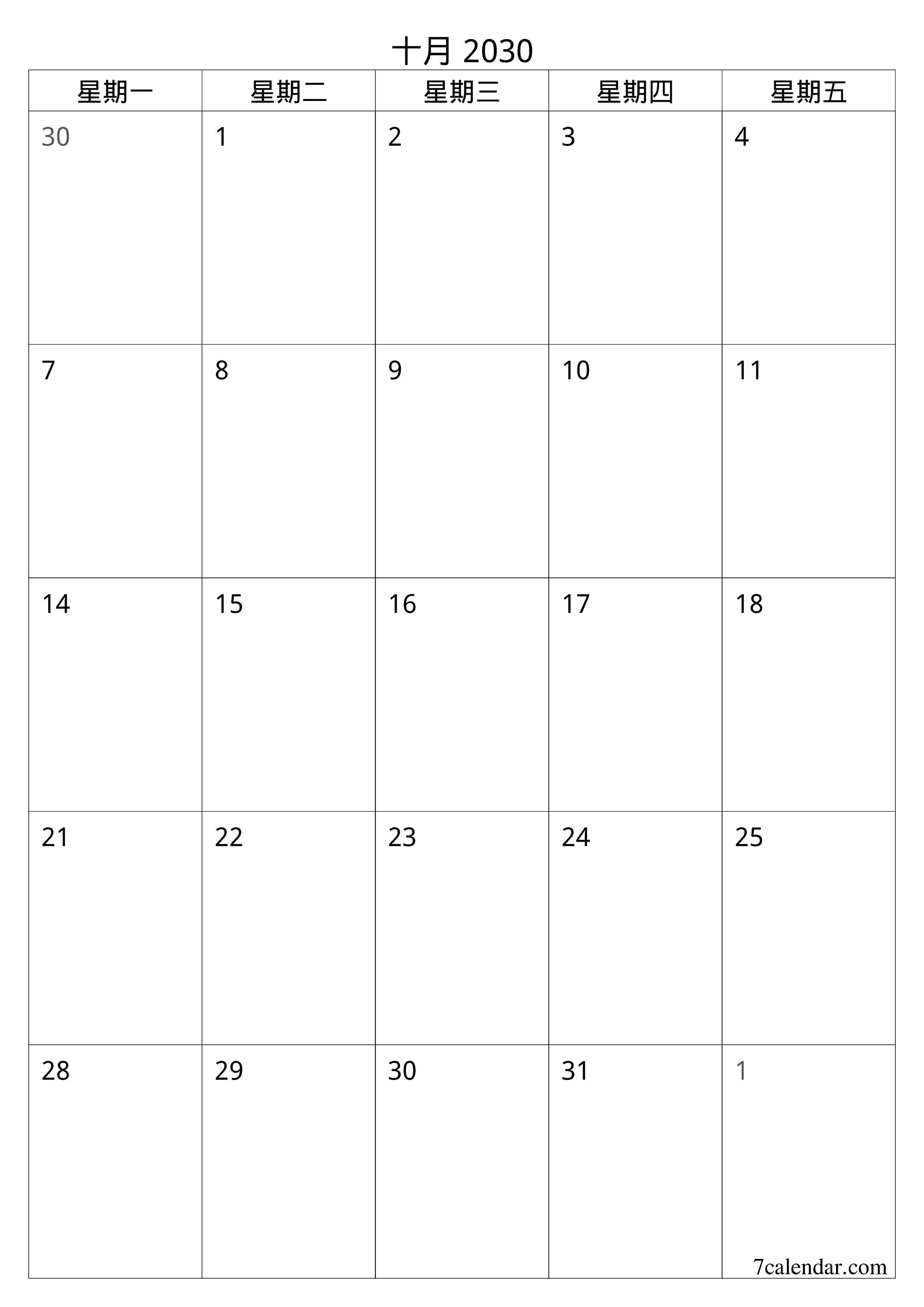 十月 2030

| 星期一 | 星期二 | 星期三 | 星期四 | 星期五 |
|---|---|---|---|---|
| 30 | 1 | 2 | 3 | 4 |
| 7 | 8 | 9 | 10 | 11 |
| 14 | 15 | 16 | 17 | 18 |
| 21 | 22 | 23 | 24 | 25 |
| 28 | 29 | 30 | 31 | 1 |

7calendar.com